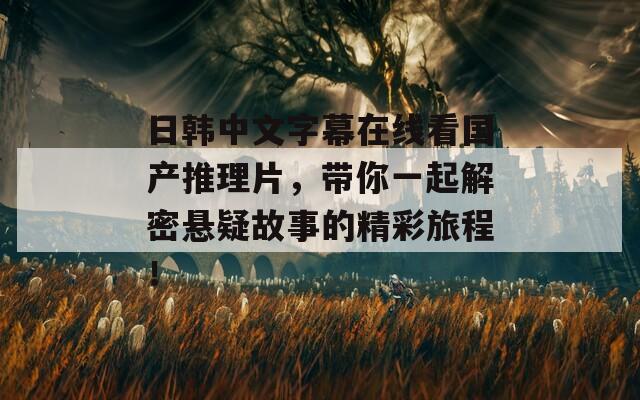 日韩中文字幕在线看国产推理片，带你一起解密悬疑故事的精彩旅程！